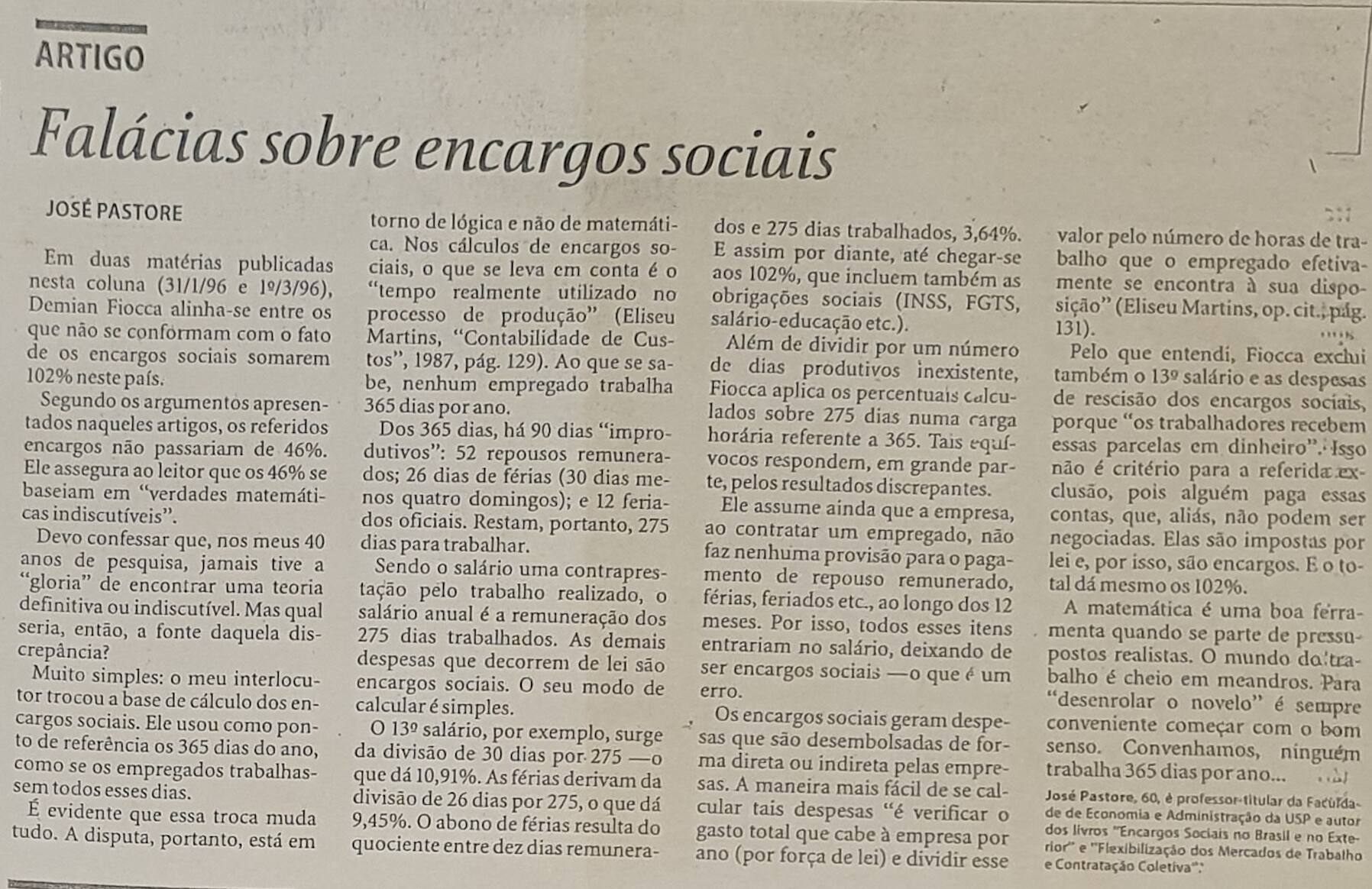 ARTIGO

Falácias sobre encargos sociais

JOSÉ PASTORE

Em duas matérias publicadas nesta coluna (31/1/96 e 1º/3/96), Demian Fiocca alinha-se entre os que não se conformam com o fato de os encargos sociais somarem 102% neste país.

Segundo os argumentos apresentados naqueles artigos, os referidos encargos não passariam de 46%. Ele assegura ao leitor que os 46% se baseiam em "verdades matemáticas indiscutíveis".

Devo confessar que, nos meus 40 anos de pesquisa, jamais tive a "gloria" de encontrar uma teoria definitiva ou indiscutível. Mas qual seria, então, a fonte daquela discrepância?

Muito simples: o meu interlocutor trocou a base de cálculo dos encargos sociais. Ele usou como ponto de referência os 365 dias do ano, como se os empregados trabalhassem todos esses dias.

É evidente que essa troca muda tudo. A disputa, portanto, está em torno de lógica e não de matemática. Nos cálculos de encargos sociais, o que se leva em conta é o "tempo realmente utilizado no processo de produção" (Eliseu Martins, "Contabilidade de Custos", 1987, pág. 129). Ao que se sabe, nenhum empregado trabalha 365 dias por ano.

Dos 365 dias, há 90 dias "improdutivos": 52 repousos remunerados; 26 dias de férias (30 dias menos quatro domingos); e 12 feriados oficiais. Restam, portanto, 275 dias para trabalhar.

Sendo o salário uma contraprestação pelo trabalho realizado, o salário anual é a remuneração dos 275 dias trabalhados. As demais despesas que decorrem de lei são encargos sociais. O seu modo de calcular é simples.

O 13º salário, por exemplo, surge da divisão de 30 dias por 275 —o que dá 10,91%. As férias derivam da divisão de 26 dias por 275, o que dá 9,45%. O abono de férias resulta do quociente entre dez dias remunerados e 275 dias trabalhados, 3,64%. E assim por diante, até chegar-se aos 102%, que incluem também as obrigações sociais (INSS, FGTS, salário-educação etc.).

Além de dividir por um número de dias produtivos inexistente, Fiocca aplica os percentuais calculados sobre 275 dias numa carga horária referente a 365. Tais equívocos respondem, em grande parte, pelos resultados discrepantes.

Ele assume ainda que a empresa, ao contratar um empregado, não faz nenhuma provisão para o pagamento de repouso remunerado, férias, feriados etc., ao longo dos 12 meses. Por isso, todos esses itens entrariam no salário, deixando de ser encargos sociais —o que é um erro.

Os encargos sociais geram despesas que são desembolsadas de forma direta ou indireta pelas empresas. A maneira mais fácil de se calcular tais despesas "é verificar o gasto total que cabe à empresa por ano (por força de lei) e dividir esse valor pelo número de horas de trabalho que o empregado efetivamente se encontra à sua disposição" (Eliseu Martins, op. cit., pág. 131).

Pelo que entendi, Fiocca exclui também o 13º salário e as despesas de rescisão dos encargos sociais, porque "os trabalhadores recebem essas parcelas em dinheiro". Isso não é critério para a referida exclusão, pois alguém paga essas contas, que, aliás, não podem ser negociadas. Elas são impostas por lei e, por isso, são encargos. E o total dá mesmo os 102%.

A matemática é uma boa ferramenta quando se parte de pressupostos realistas. O mundo do trabalho é cheio em meandros. Para "desenrolar o novelo" é sempre conveniente começar com o bom senso. Convenhamos, ninguém trabalha 365 dias por ano...

José Pastore, 60, é professor-titular da Faculdade de Economia e Administração da USP e autor dos livros "Encargos Sociais no Brasil e no Exterior" e "Flexibilização dos Mercados de Trabalho e Contratação Coletiva".